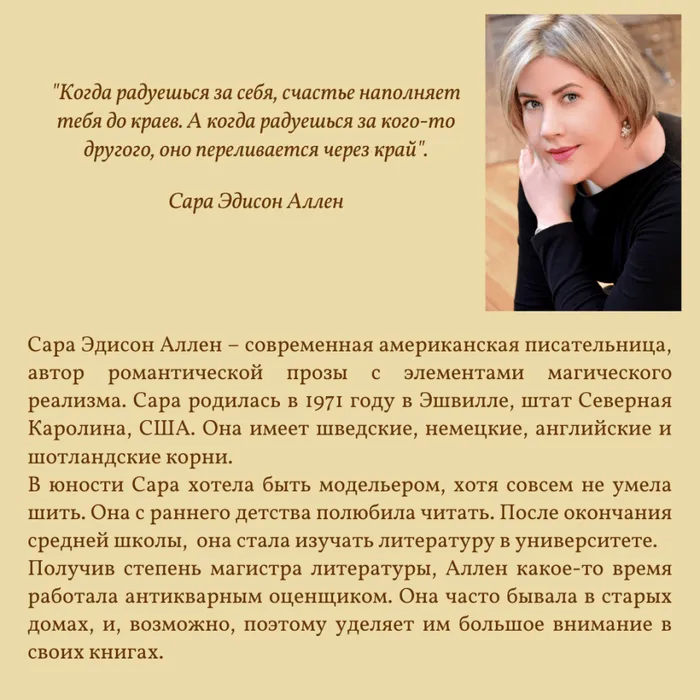 "Когда радуешься за себя, счастье наполняет тебя до краев. А когда радуешься за кого-то другого, оно переливается через край".

Сара Эдисон Аллен

Сара Эдисон Аллен – современная американская писательница, автор романтической прозы с элементами магического реализма. Сара родилась в 1971 году в Эшвилле, штат Северная Каролина, США. Она имеет шведские, немецкие, английские и шотландские корни.

В юности Сара хотела быть модельером, хотя совсем не умела шить. Она с раннего детства полюбила читать. После окончания средней школы, она стала изучать литературу в университете.

Получив степень магистра литературы, Аллен какое-то время работала антикварным оценщиком. Она часто бывала в старых домах, и, возможно, поэтому уделяет им большое внимание в своих книгах.